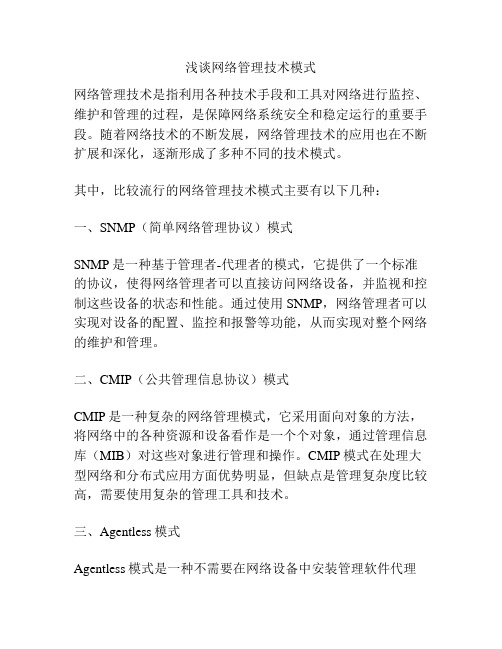 浅谈网络管理技术模式

网络管理技术是指利用各种技术手段和工具对网络进行监控、维护和管理的过程，是保障网络系统安全和稳定运行的重要手段。随着网络技术的不断发展，网络管理技术的应用也在不断扩展和深化，逐渐形成了多种不同的技术模式。

其中，比较流行的网络管理技术模式主要有以下几种：

一、SNMP（简单网络管理协议）模式

SNMP 是一种基于管理者-代理者的模式，它提供了一个标准的协议，使得网络管理者可以直接访问网络设备，并监视和控制这些设备的状态和性能。通过使用 SNMP，网络管理者可以实现对设备的配置、监控和报警等功能，从而实现对整个网络的维护和管理。

二、CMIP（公共管理信息协议）模式

CMIP 是一种复杂的网络管理模式，它采用面向对象的方法，将网络中的各种资源和设备看作是一个个对象，通过管理信息库（MIB）对这些对象进行管理和操作。CMIP 模式在处理大型网络和分布式应用方面优势明显，但缺点是管理复杂度比较高，需要使用复杂的管理工具和技术。

三、Agentless 模式

Agentless 模式是一种不需要在网络设备中安装管理软件代理